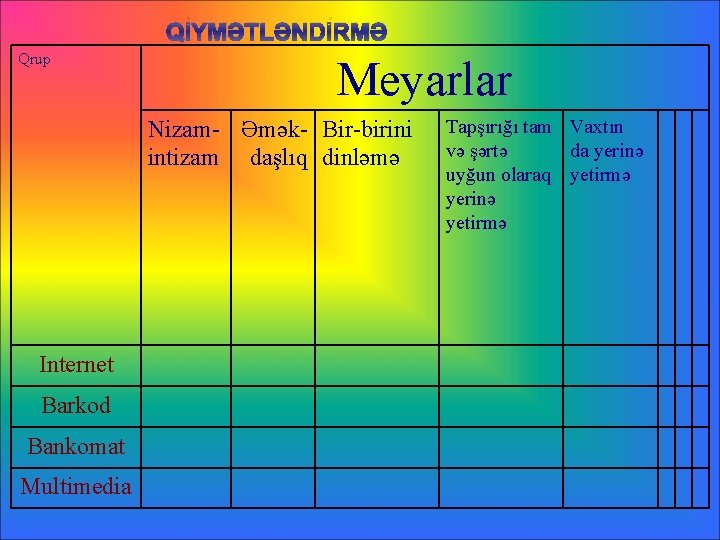 QİYMƏTLƏNDİRMƏ

| Qrup | Meyarlar | | | | | | | |
|---|---|---|---|---|---|---|---|---|
| | Nizam-intizam | Əməkdaşlıq | Bir-birini dinləmə | Tapşırığı tam və şərtə uyğun olaraq yerinə yetirmə | Vaxtın da yerinə yetirmə | | | |
| Internet | | | | | | | | |
| Barkod | | | | | | | | |
| Bankomat | | | | | | | | |
| Multimedia | | | | | | | | |